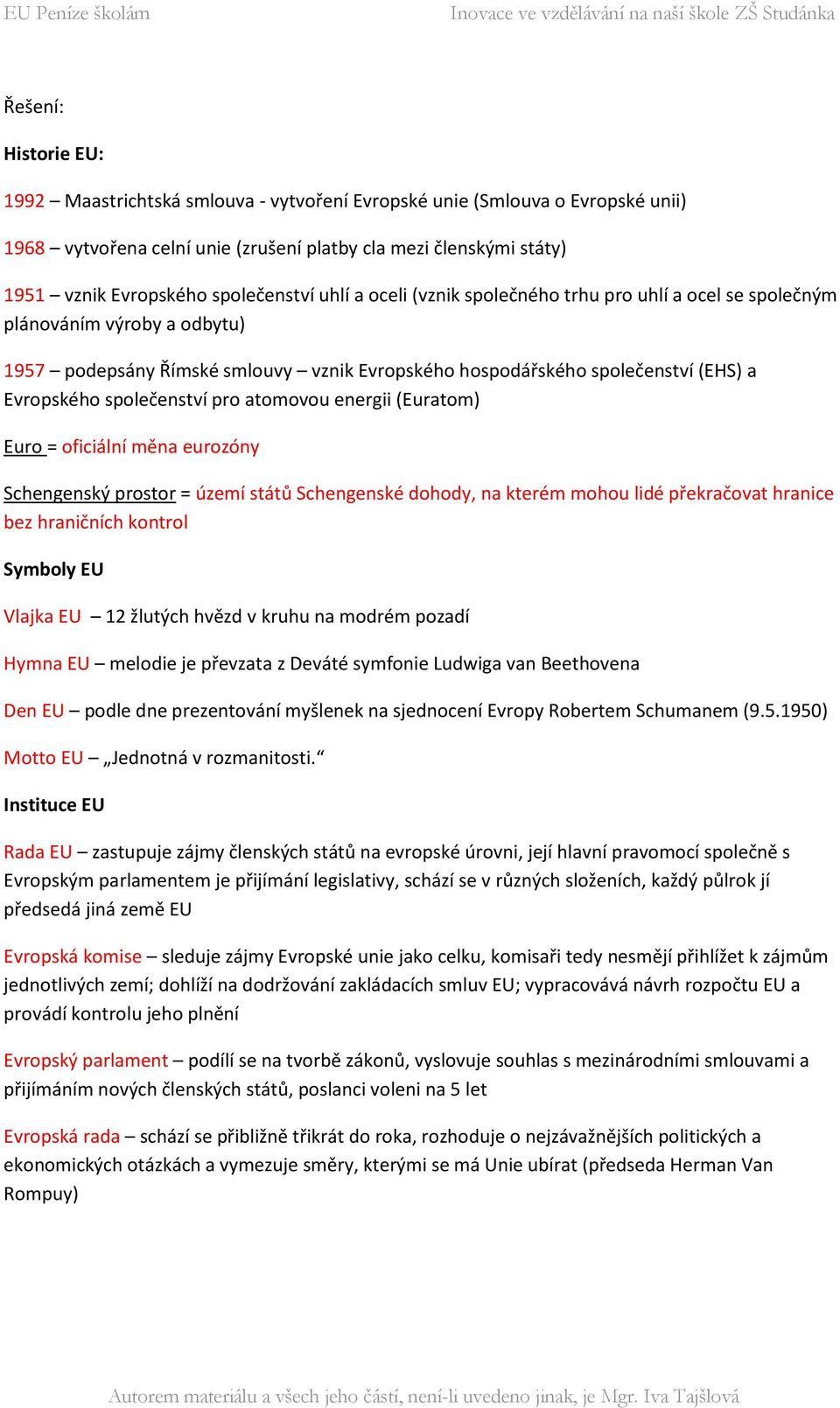 EU Peníze školám Inovace ve vzdělávání na naší škole ZŠ Studánka

Řešení:

Historie EU:

1992 – Maastrichtská smlouva - vytvoření Evropské unie (Smlouva o Evropské unii)

1968 – vytvořena celní unie (zrušení platby cla mezi členskými státy)

1951 – vznik Evropského společenství uhlí a oceli (vznik společného trhu pro uhlí a ocel se společným plánováním výroby a odbytu)

1957 – podepsány Římské smlouvy – vznik Evropského hospodářského společenství (EHS) a Evropského společenství pro atomovou energii (Euratom)

Euro = oficiální měna eurozóny

Schengenský prostor = území států Schengenské dohody, na kterém mohou lidé překračovat hranice bez hraničních kontrol

Symboly EU

Vlajka EU – 12 žlutých hvězd v kruhu na modrém pozadí

Hymna EU – melodie je převzata z Deváté symfonie Ludwiga van Beethovena

Den EU – podle dne prezentování myšlenek na sjednocení Evropy Robertem Schumanem (9.5.1950)

Motto EU – „Jednotná v rozmanitosti.“

Instituce EU

Rada EU – zastupuje zájmy členských států na evropské úrovni, její hlavní pravomocí společně s Evropským parlamentem je přijímání legislativy, schází se v různých složeních, každý půlrok jí předsedá jiná země EU

Evropská komise – sleduje zájmy Evropské unie jako celku, komisaři tedy nesmějí přihlížet k zájmům jednotlivých zemí; dohlíží na dodržování zakládacích smluv EU; vypracovává návrh rozpočtu EU a provádí kontrolu jeho plnění

Evropský parlament – podílí se na tvorbě zákonů, vyslovuje souhlas s mezinárodními smlouvami a přijímáním nových členských států, poslanci voleni na 5 let

Evropská rada – schází se přibližně třikrát do roka, rozhoduje o nejzávažnějších politických a ekonomických otázkách a vymezuje směry, kterými se má Unie ubírat (předseda Herman Van Rompuy)

Autorem materiálu a všech jeho částí, není-li uvedeno jinak, je Mgr. Iva Tajšlová